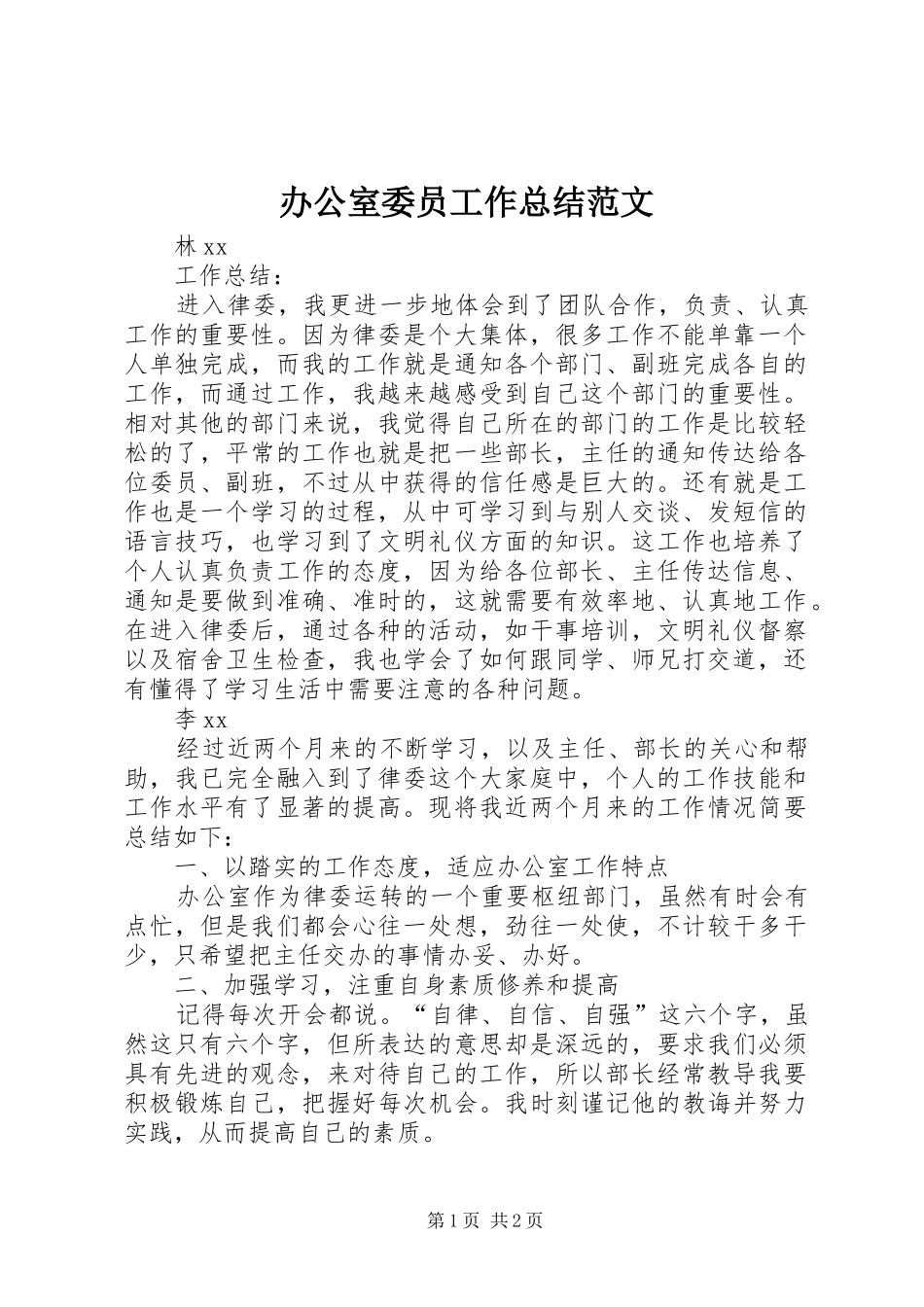 办公室委员工作总结范文

林 xx

工作总结：

进入律委，我更进一步地体会到了团队合作，负责、认真工作的重要性。因为律委是个大集体，很多工作不能单靠一个人单独完成，而我的工作就是通知各个部门、副班完成各自的工作，而通过工作，我越来越感受到自己这个部门的重要性。相对其他的部门来说，我觉得自己所在的部门的工作是比较轻松的了，平常的工作也就是把一些部长，主任的通知传达给各位委员、副班，不过从中获得的信任感是巨大的。还有就是工作也是一个学习的过程，从中可学习到与别人交谈、发短信的语言技巧，也学习到了文明礼仪方面的知识。这工作也培养了个人认真负责工作的态度，因为给各位部长、主任传达信息、通知是要做到准确、准时的，这就需要有效率地、认真地工作。在进入律委后，通过各种的活动，如干事培训，文明礼仪督察以及宿舍卫生检查，我也学会了如何跟同学、师兄打交道，还有懂得了学习生活中需要注意的各种问题。

李 xx

经过近两个月来的不断学习，以及主任、部长的关心和帮助，我已完全融入到了律委这个大家庭中，个人的工作技能和工作水平有了显著的提高。现将我近两个月来的工作情况简要总结如下：

一、以踏实的工作态度，适应办公室工作特点

办公室作为律委运转的一个重要枢纽部门，虽然有时会有点忙，但是我们都会心往一处想，劲往一处使，不计较干多干少，只希望把主任交办的事情办妥、办好。

二、加强学习，注重自身素质修养和提高

记得每次开会都说。“自律、自信、自强”这六个字，虽然这只有六个字，但所表达的意思却是深远的，要求我们必须具有先进的观念，来对待自己的工作，所以部长经常教导我要积极锻炼自己，把握好每次机会。我时刻谨记他的教诲并努力实践，从而提高自己的素质。

第 1 页 共 2 页